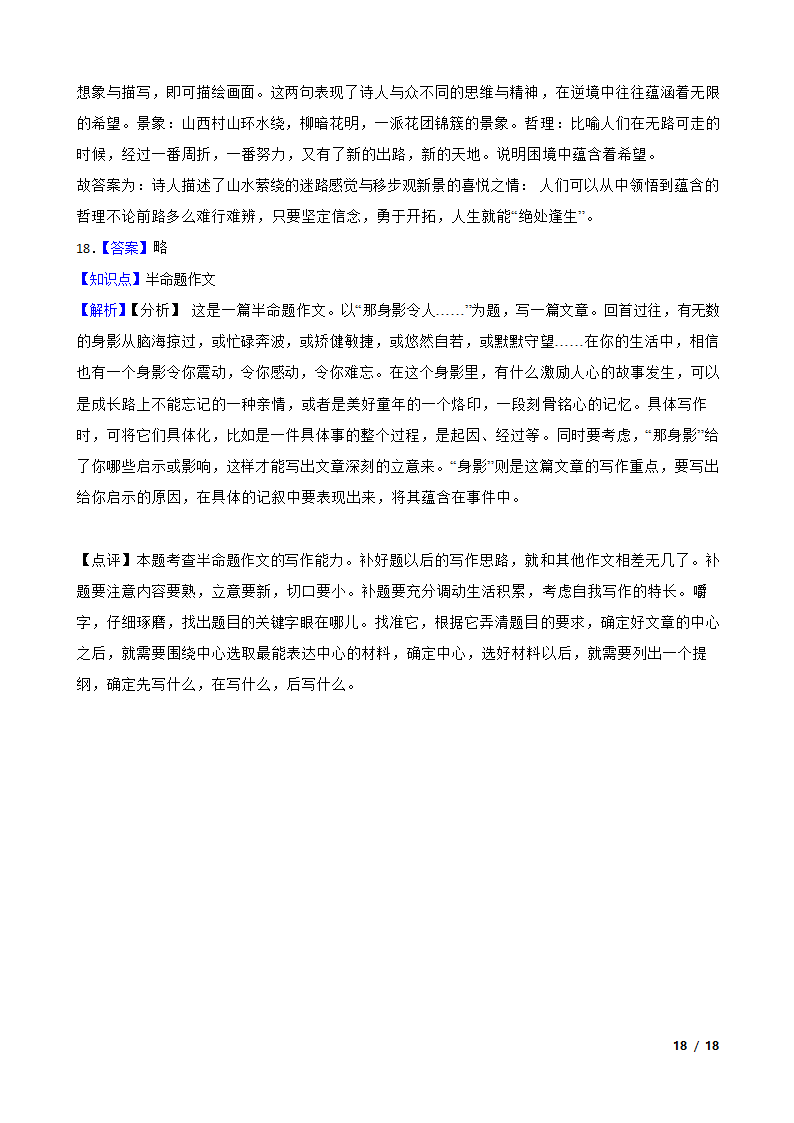 想象与描写，即可描绘画面。这两句表现了诗人与众不同的思维与精神，在逆境中往往蕴涵着无限的希望。景象：山西村山环水绕，柳暗花明，一派花团锦簇的景象。哲理：比喻人们在无路可走的时候，经过一番周折，一番努力，又有了新的出路，新的天地。说明困境中蕴含着希望。
故答案为：诗人描述了山水萦绕的迷路感觉与移步观新景的喜悦之情： 人们可以从中领悟到蕴含的哲理不论前路多么难行难辨，只要坚定信念，勇于开拓，人生就能“绝处逢生”。
18.【答案】略
【知识点】半命题作文
【解析】【分析】 这是一篇半命题作文。以“那身影令人……”为题，写一篇文章。回首过往，有无数的身影从脑海掠过，或忙碌奔波，或矫健敏捷，或悠然自若，或默默守望……在你的生活中，相信也有一个身影令你震动，令你感动，令你难忘。在这个身影里，有什么激励人心的故事发生，可以是成长路上不能忘记的一种亲情，或者是美好童年的一个烙印，一段刻骨铭心的记忆。具体写作时，可将它们具体化，比如是一件具体事的整个过程，是起因、经过等。同时要考虑，“那身影”给了你哪些启示或影响，这样才能写出文章深刻的立意来。“身影”则是这篇文章的写作重点，要写出给你启示的原因，在具体的记叙中要表现出来，将其蕴含在事件中。

【点评】本题考查半命题作文的写作能力。补好题以后的写作思路，就和其他作文相差无几了。补题要注意内容要熟，立意要新，切口要小。补题要充分调动生活积累，考虑自我写作的特长。嚼字，仔细琢磨，找出题目的关键字眼在哪儿。找准它，根据它弄清题目的要求，确定好文章的中心之后，就需要围绕中心选取最能表达中心的材料，确定中心，选好材料以后，就需要列出一个提纲，确定先写什么，在写什么，后写什么。

18 / 18